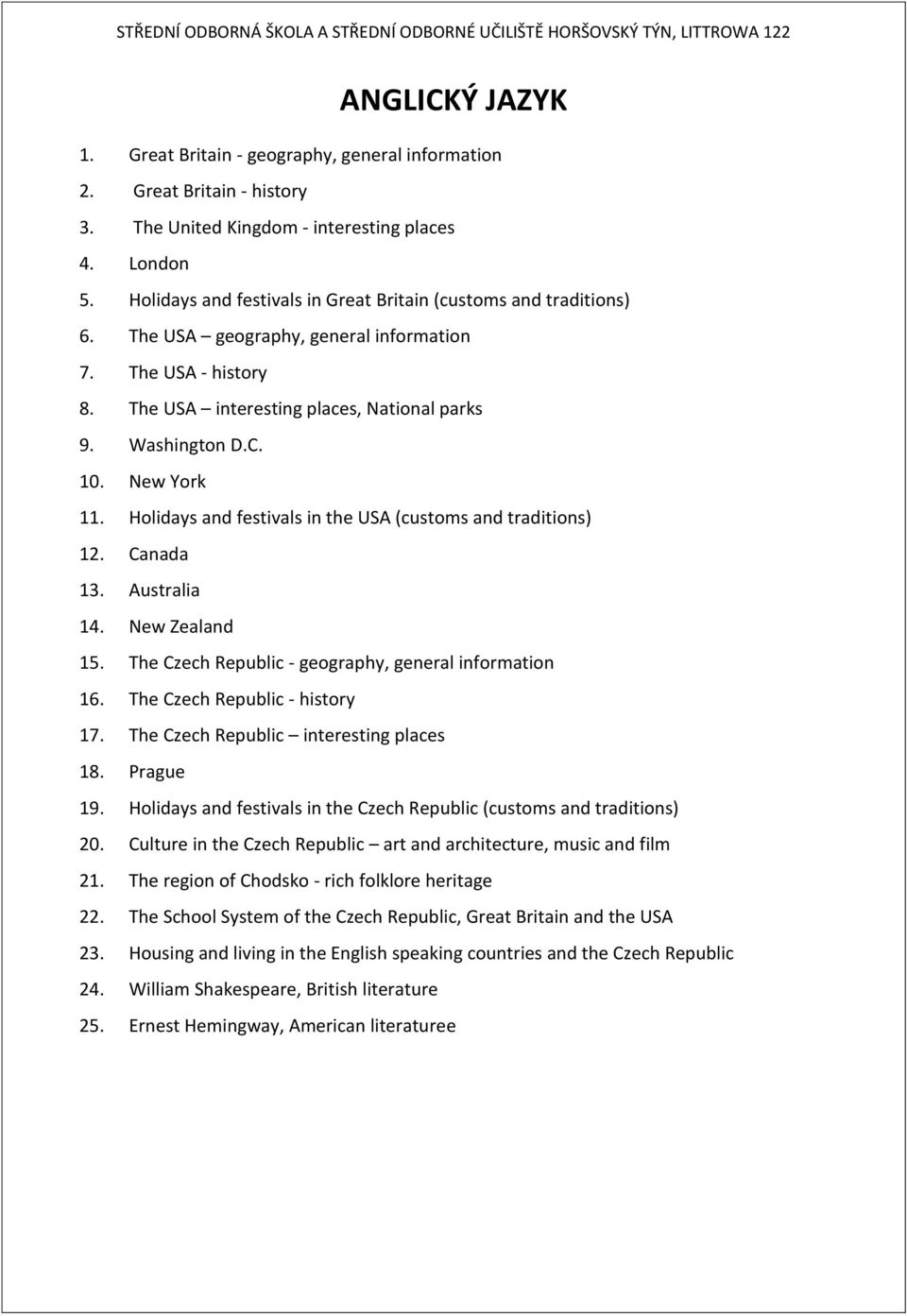 STŘEDNÍ ODBORNÁ ŠKOLA A STŘEDNÍ ODBORNÉ UČILIŠTĚ HORŠOVSKÝ TÝN, LITTROWA 122

ANGLICKÝ JAZYK

1. Great Britain - geography, general information
2. Great Britain - history
3. The United Kingdom - interesting places
4. London
5. Holidays and festivals in Great Britain (customs and traditions)
6. The USA – geography, general information
7. The USA - history
8. The USA – interesting places, National parks
9. Washington D.C.
10. New York
11. Holidays and festivals in the USA (customs and traditions)
12. Canada
13. Australia
14. New Zealand
15. The Czech Republic - geography, general information
16. The Czech Republic - history
17. The Czech Republic – interesting places
18. Prague
19. Holidays and festivals in the Czech Republic (customs and traditions)
20. Culture in the Czech Republic – art and architecture, music and film
21. The region of Chodsko - rich folklore heritage
22. The School System of the Czech Republic, Great Britain and the USA
23. Housing and living in the English speaking countries and the Czech Republic
24. William Shakespeare, British literature
25. Ernest Hemingway, American literaturee